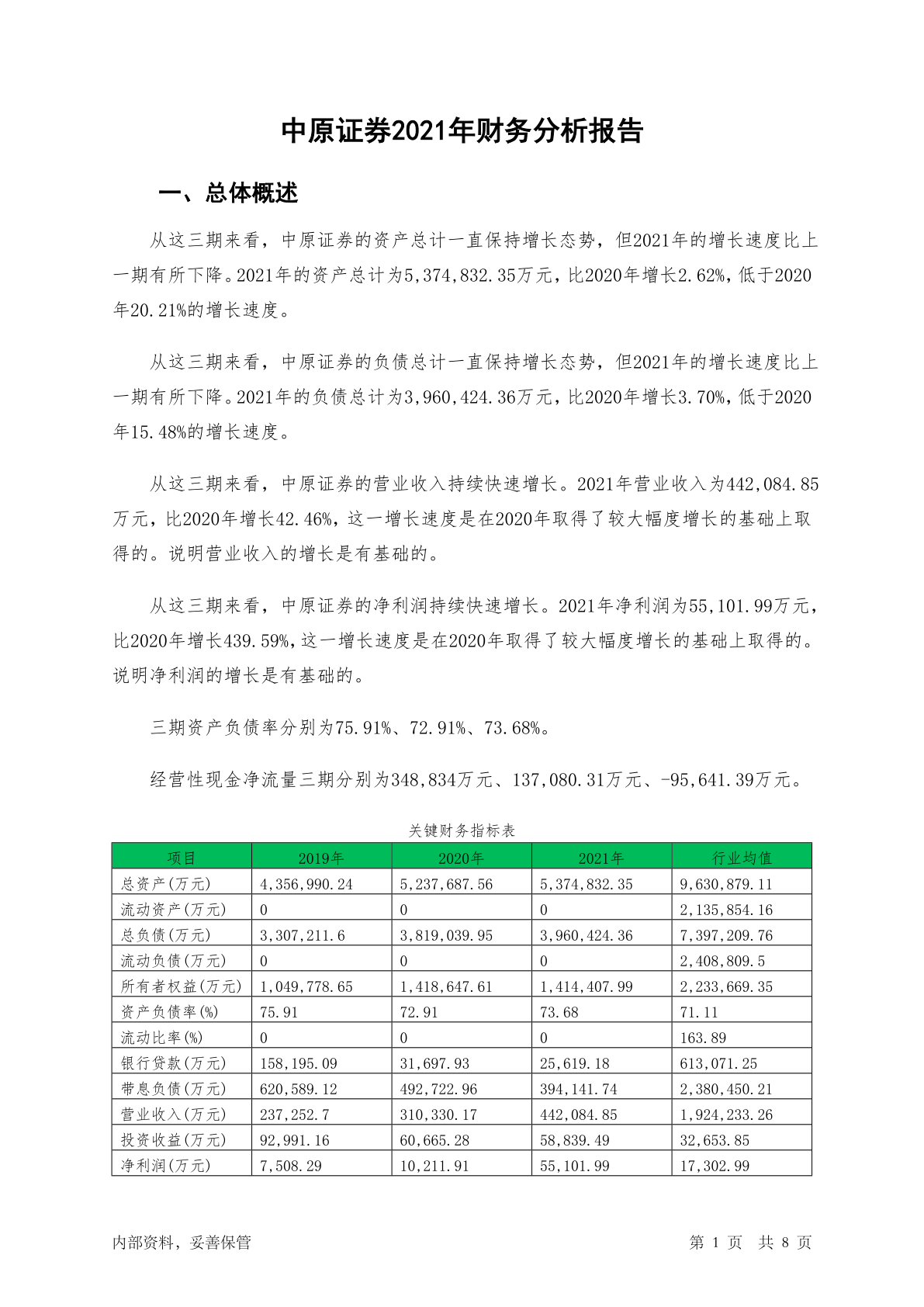 中原证券2021年财务分析报告

一、总体概述

从这三期来看，中原证券的资产总计一直保持增长态势，但2021年的增长速度比上一期有所下降。2021年的资产总计为5,374,832.35万元，比2020年增长2.62%，低于2020年20.21%的增长速度。

从这三期来看，中原证券的负债总计一直保持增长态势，但2021年的增长速度比上一期有所下降。2021年的负债总计为3,960,424.36万元，比2020年增长3.70%，低于2020年15.48%的增长速度。

从这三期来看，中原证券的营业收入持续快速增长。2021年营业收入为442,084.85万元，比2020年增长42.46%，这一增长速度是在2020年取得了较大幅度增长的基础上取得的。说明营业收入的增长是有基础的。

从这三期来看，中原证券的净利润持续快速增长。2021年净利润为55,101.99万元，比2020年增长439.59%，这一增长速度是在2020年取得了较大幅度增长的基础上取得的。说明净利润的增长是有基础的。

三期资产负债率分别为75.91%、72.91%、73.68%。

经营性现金净流量三期分别为348,834万元、137,080.31万元、-95,641.39万元。

关键财务指标表

| 项目 | 2019年 | 2020年 | 2021年 | 行业均值 |
|---|---|---|---|---|
| 总资产(万元) | 4,356,990.24 | 5,237,687.56 | 5,374,832.35 | 9,630,879.11 |
| 流动资产(万元) | 0 | 0 | 0 | 2,135,854.16 |
| 总负债(万元) | 3,307,211.6 | 3,819,039.95 | 3,960,424.36 | 7,397,209.76 |
| 流动负债(万元) | 0 | 0 | 0 | 2,408,809.5 |
| 所有者权益(万元) | 1,049,778.65 | 1,418,647.61 | 1,414,407.99 | 2,233,669.35 |
| 资产负债率(%) | 75.91 | 72.91 | 73.68 | 71.11 |
| 流动比率(%) | 0 | 0 | 0 | 163.89 |
| 银行贷款(万元) | 158,195.09 | 31,697.93 | 25,619.18 | 613,071.25 |
| 带息负债(万元) | 620,589.12 | 492,722.96 | 394,141.74 | 2,380,450.21 |
| 营业收入(万元) | 237,252.7 | 310,330.17 | 442,084.85 | 1,924,233.26 |
| 投资收益(万元) | 92,991.16 | 60,665.28 | 58,839.49 | 32,653.85 |
| 净利润(万元) | 7,508.29 | 10,211.91 | 55,101.99 | 17,302.99 |

内部资料，妥善保管

第 1 页 共 8 页